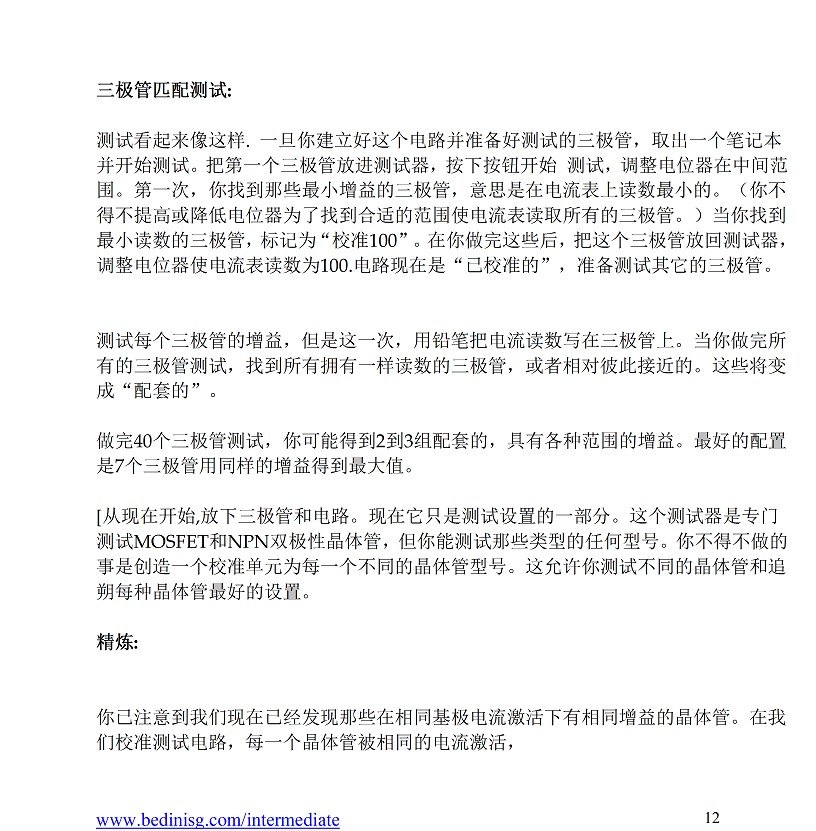 三极管匹配测试:

测试看起来像这样. 一旦你建立好这个电路并准备好测试的三极管，取出一个笔记本并开始测试。把第一个三极管放进测试器，按下按钮开始 测试，调整电位器在中间范围。第一次，你找到那些最小增益的三极管，意思是在电流表上读数最小的。（你不得不提高或降低电位器为了找到合适的范围使电流表读取所有的三极管。）当你找到最小读数的三极管，标记为“校准100”。在你做完这些后，把这个三极管放回测试器，调整电位器使电流表读数为100.电路现在是“已校准的”，准备测试其它的三极管。

测试每个三极管的增益，但是这一次，用铅笔把电流读数写在三极管上。当你做完所有的三极管测试，找到所有拥有一样读数的三极管，或者相对彼此接近的。这些将变成“配套的”。

做完40个三极管测试，你可能得到2到3组配套的，具有各种范围的增益。最好的配置是7个三极管用同样的增益得到最大值。

[从现在开始,放下三极管和电路。现在它只是测试设置的一部分。这个测试器是专门测试MOSFET和NPN双极性晶体管，但你能测试那些类型的任何型号。你不得不做的事是创造一个校准单元为每一个不同的晶体管型号。这允许你测试不同的晶体管和追朔每种晶体管最好的设置。

精炼:

你已注意到我们现在已经发现那些在相同基极电流激活下有相同增益的晶体管。在我们校准测试电路，每一个晶体管被相同的电流激活，

www.bedinisg.com/intermediate

12